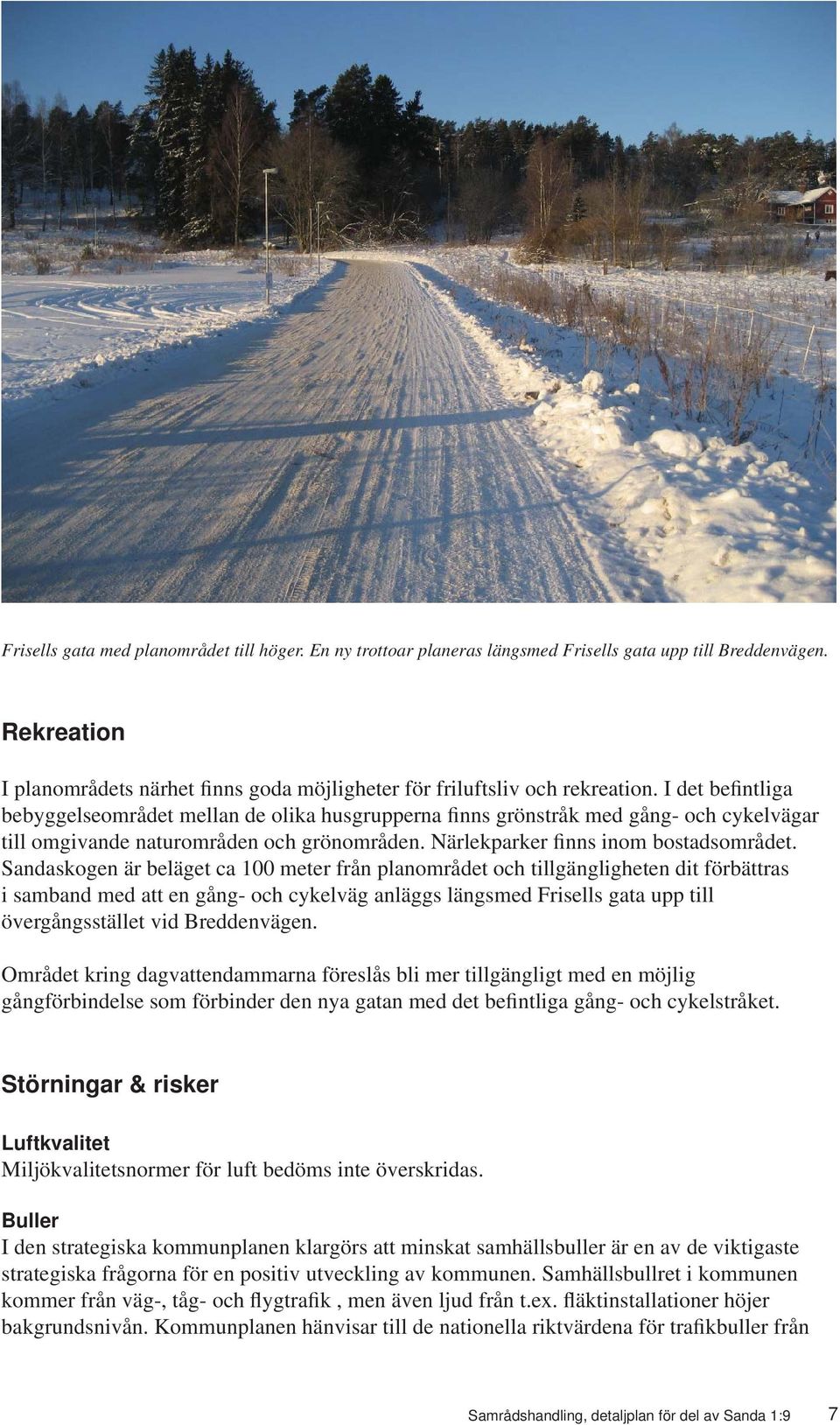 Frisells gata med planområdet till höger. En ny trottoar planeras längsmed Frisells gata upp till Breddenvägen.

Rekreation

I planområdets närhet finns goda möjligheter för friluftsliv och rekreation. I det befintliga bebyggelseområdet mellan de olika husgrupperna finns grönstråk med gång- och cykelvägar till omgivande naturområden och grönområden. Närlekparker finns inom bostadsområdet. Sandaskogen är beläget ca 100 meter från planområdet och tillgängligheten dit förbättras i samband med att en gång- och cykelväg anläggs längsmed Frisells gata upp till övergångsstället vid Breddenvägen.

Området kring dagvattendammarna föreslås bli mer tillgängligt med en möjlig gångförbindelse som förbinder den nya gatan med det befintliga gång- och cykelstråket.

Störningar & risker

Luftkvalitet
Miljökvalitetsnormer för luft bedöms inte överskridas.

Buller
I den strategiska kommunplanen klargörs att minskat samhällsbuller är en av de viktigaste strategiska frågorna för en positiv utveckling av kommunen. Samhällsbullret i kommunen kommer från väg-, tåg- och flygtrafik , men även ljud från t.ex. fläktinstallationer höjer bakgrundsnivån. Kommunplanen hänvisar till de nationella riktvärdena för trafikbuller från

Samrådshandling, detaljplan för del av Sanda 1:9 7